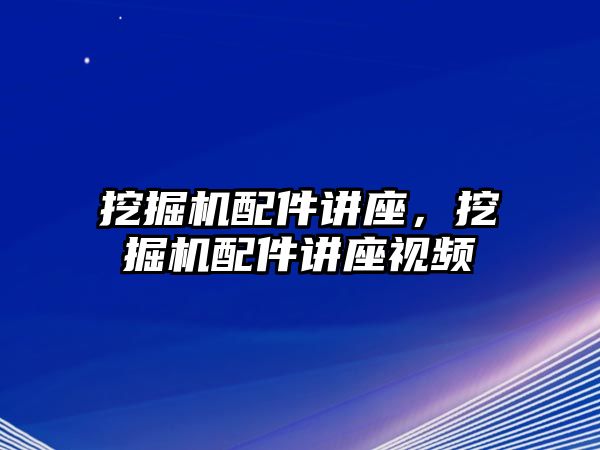 挖掘机配件讲座，挖掘机配件讲座视频